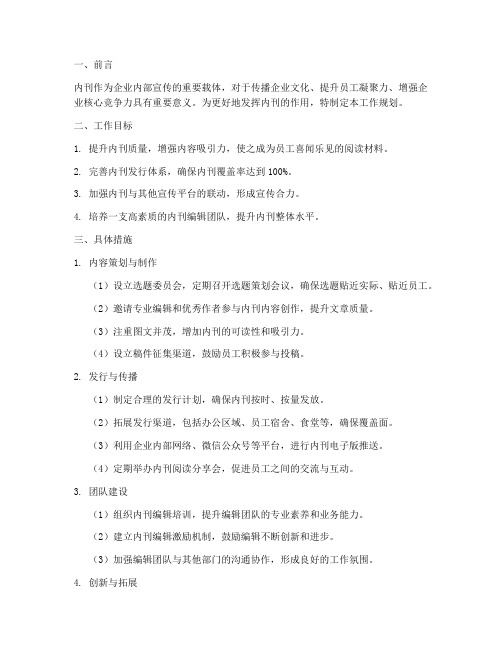 一、前言

内刊作为企业内部宣传的重要载体，对于传播企业文化、提升员工凝聚力、增强企业核心竞争力具有重要意义。为更好地发挥内刊的作用，特制定本工作规划。

二、工作目标

1. 提升内刊质量，增强内容吸引力，使之成为员工喜闻乐见的阅读材料。

2. 完善内刊发行体系，确保内刊覆盖率达到 100%。

3. 加强内刊与其他宣传平台的联动，形成宣传合力。

4. 培养一支高素质的内刊编辑团队，提升内刊整体水平。

三、具体措施

1. 内容策划与制作

（1）设立选题委员会，定期召开选题策划会议，确保选题贴近实际、贴近员工。

（2）邀请专业编辑和优秀作者参与内刊内容创作，提升文章质量。

（3）注重图文并茂，增加内刊的可读性和吸引力。

（4）设立稿件征集渠道，鼓励员工积极参与投稿。

2. 发行与传播

（1）制定合理的发行计划，确保内刊按时、按量发放。

（2）拓展发行渠道，包括办公区域、员工宿舍、食堂等，确保覆盖面。

（3）利用企业内部网络、微信公众号等平台，进行内刊电子版推送。

（4）定期举办内刊阅读分享会，促进员工之间的交流与互动。

3. 团队建设

（1）组织内刊编辑培训，提升编辑团队的专业素养和业务能力。

（2）建立内刊编辑激励机制，鼓励编辑不断创新和进步。

（3）加强编辑团队与其他部门的沟通协作，形成良好的工作氛围。

4. 创新与拓展